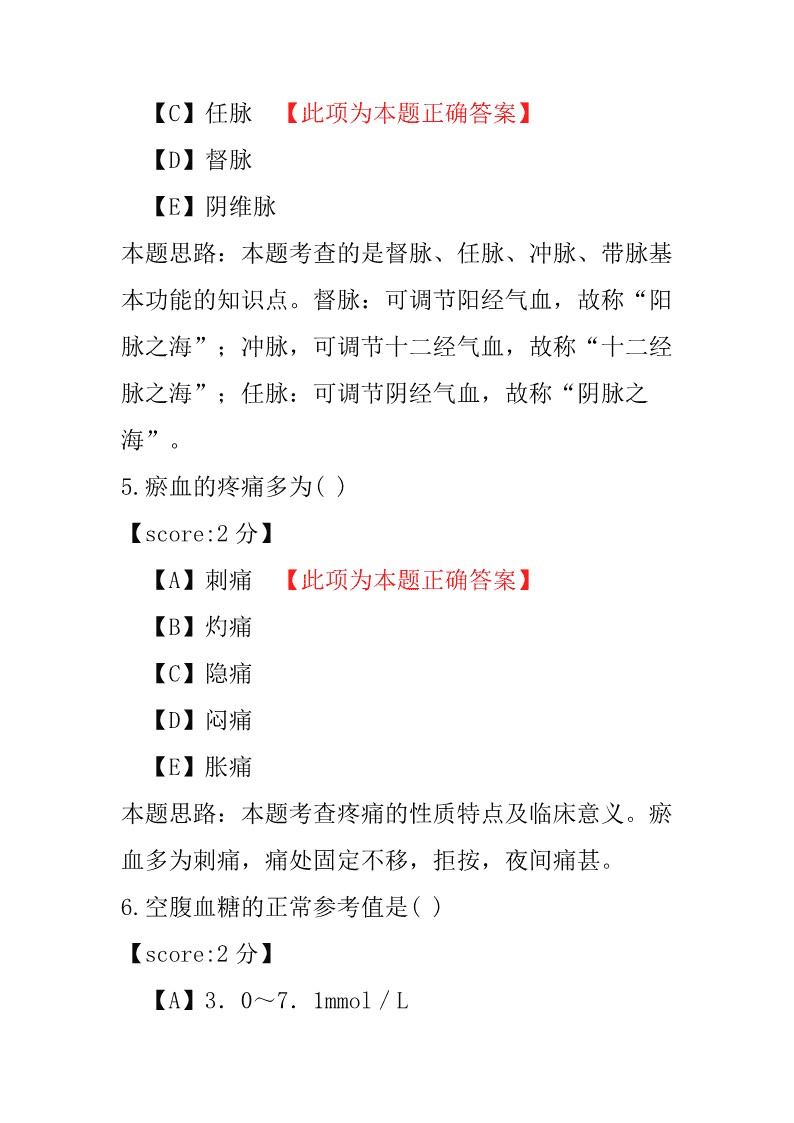 【C】任脉 【此项为本题正确答案】

【D】督脉

【E】阴维脉

本题思路：本题考查的是督脉、任脉、冲脉、带脉基本功能的知识点。督脉：可调节阳经气血，故称“阳脉之海”；冲脉，可调节十二经气血，故称“十二经脉之海”；任脉：可调节阴经气血，故称“阴脉之海”。

5.瘀血的疼痛多为( )

【score:2 分】

【A】刺痛 【此项为本题正确答案】

【B】灼痛

【C】隐痛

【D】闷痛

【E】胀痛

本题思路：本题考查疼痛的性质特点及临床意义。瘀血多为刺痛，痛处固定不移，拒按，夜间痛甚。

6.空腹血糖的正常参考值是( )

【score:2 分】

【A】3．0～7．1mmol／L